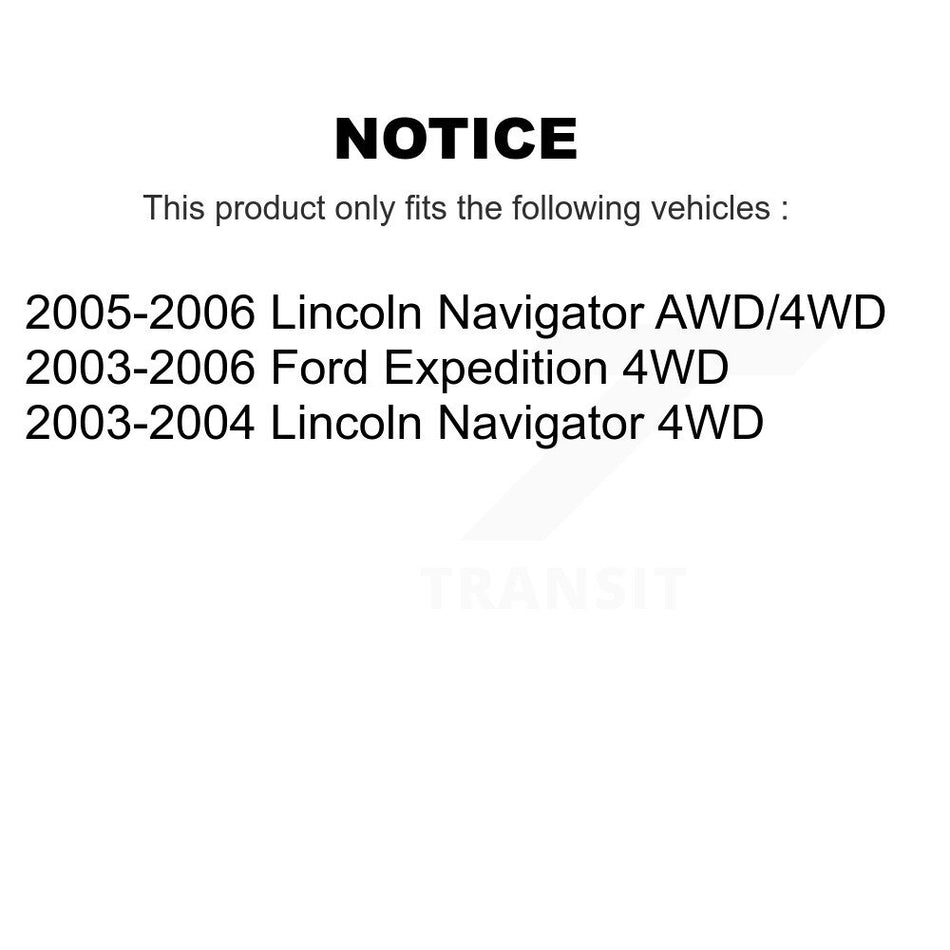 NOTICE

This product only fits the following vehicles :

2005-2006 Lincoln Navigator AWD/4WD
2003-2006 Ford Expedition 4WD
2003-2004 Lincoln Navigator 4WD

TRANSIT